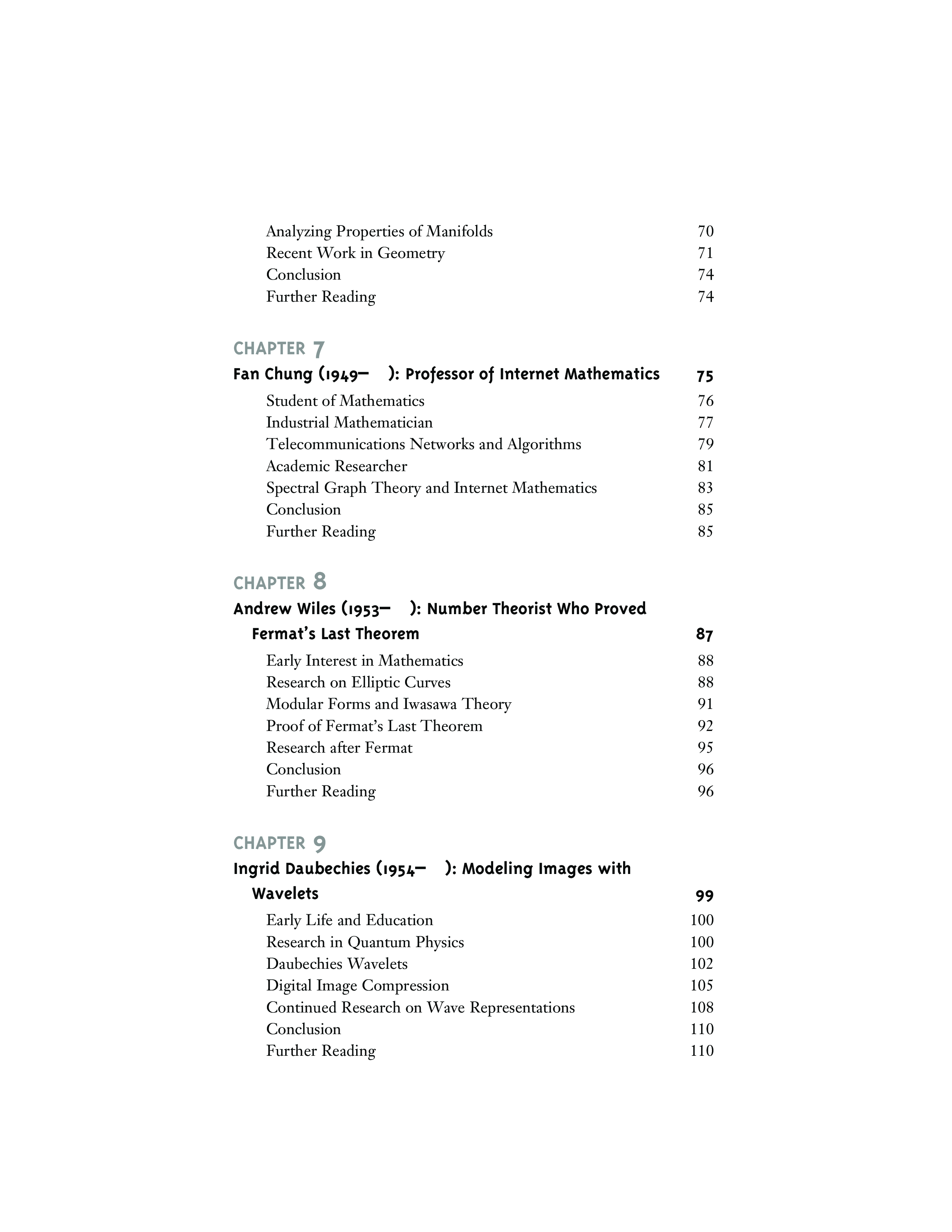 Analyzing Properties of Manifolds 70
Recent Work in Geometry 71
Conclusion 74
Further Reading 74

CHAPTER 7
Fan Chung (1949– ): Professor of Internet Mathematics 75
Student of Mathematics 76
Industrial Mathematician 77
Telecommunications Networks and Algorithms 79
Academic Researcher 81
Spectral Graph Theory and Internet Mathematics 83
Conclusion 85
Further Reading 85

CHAPTER 8
Andrew Wiles (1953– ): Number Theorist Who Proved Fermat's Last Theorem 87
Early Interest in Mathematics 88
Research on Elliptic Curves 88
Modular Forms and Iwasawa Theory 91
Proof of Fermat's Last Theorem 92
Research after Fermat 95
Conclusion 96
Further Reading 96

CHAPTER 9
Ingrid Daubechies (1954– ): Modeling Images with Wavelets 99
Early Life and Education 100
Research in Quantum Physics 100
Daubechies Wavelets 102
Digital Image Compression 105
Continued Research on Wave Representations 108
Conclusion 110
Further Reading 110